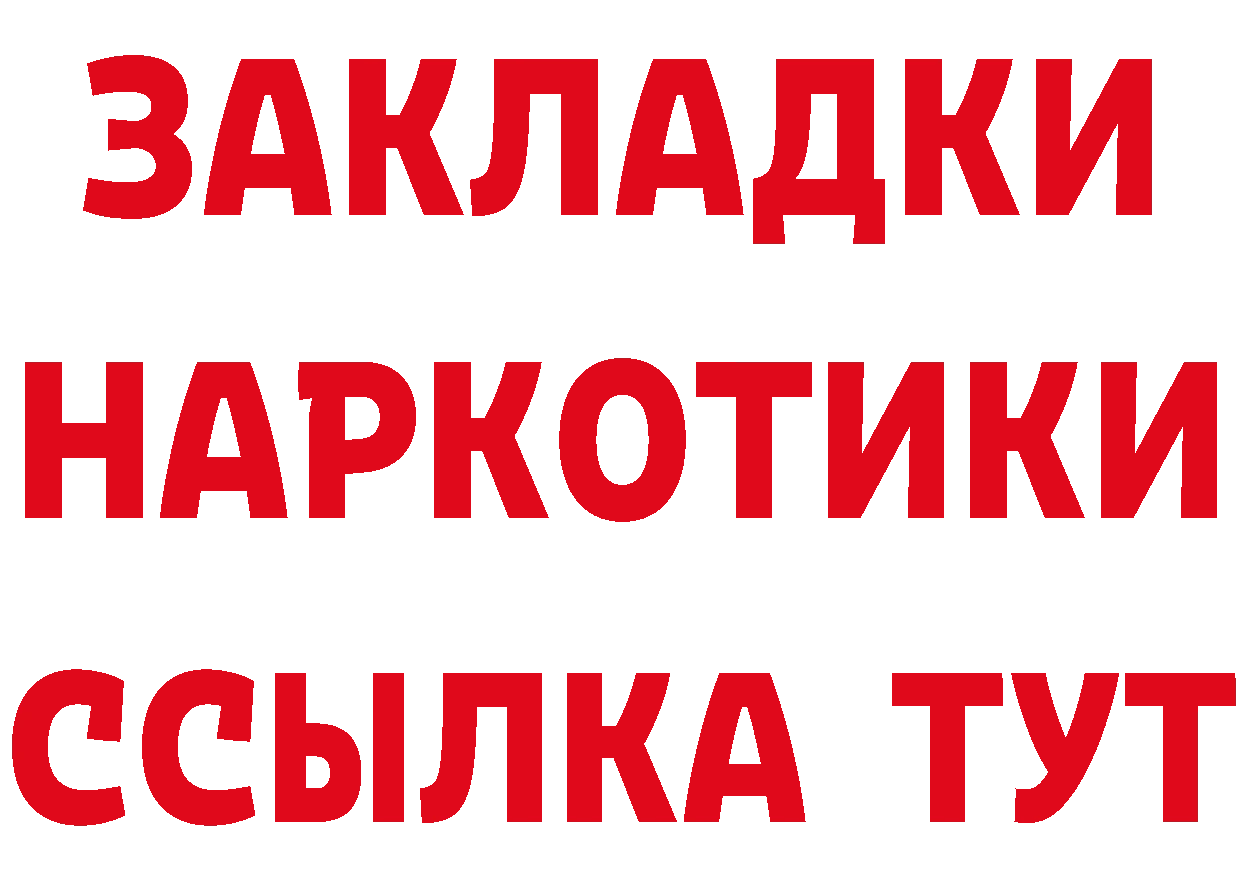 ЗАКЛАДКИ
НАРКОТИКИ
ССЫЛКА ТУТ